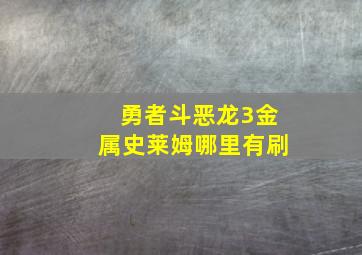 勇者斗恶龙3金属史莱姆哪里有刷